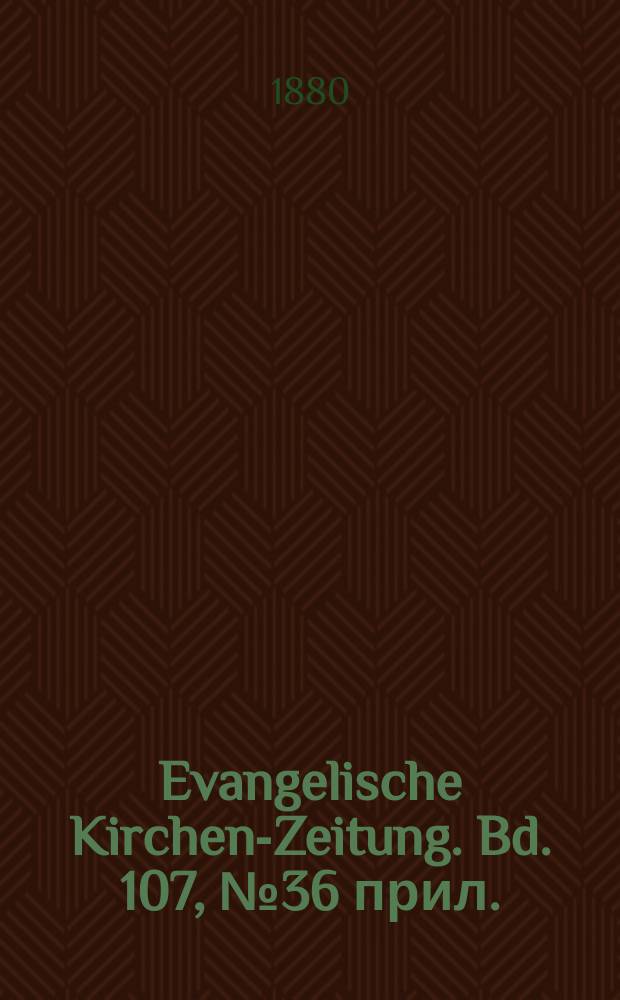 1880

Evangelische Kirchen-Zeitung. Bd. 107, №36 прил.